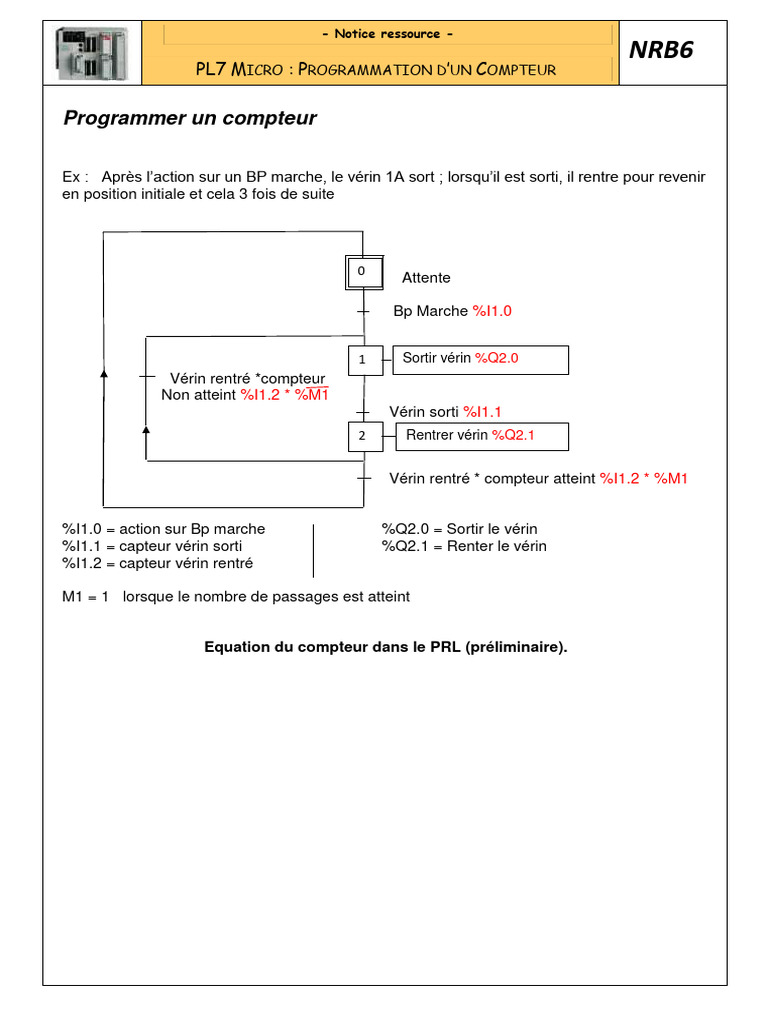 - Notice ressource -

PL7 MICRO : PROGRAMMATION D'UN COMPTEUR

NRB6

Programmer un compteur

Ex : Après l'action sur un BP marche, le vérin 1A sort ; lorsqu'il est sorti, il rentre pour revenir en position initiale et cela 3 fois de suite

0

Attente

Bp Marche %I1.0

1

Sortir vérin %Q2.0

Vérin rentré *compteur Non atteint %I1.2 * $\overline{\%M1}$

Vérin sorti %I1.1

2

Rentrer vérin %Q2.1

Vérin rentré * compteur atteint %I1.2 * %M1

%I1.0 = action sur Bp marche
%I1.1 = capteur vérin sorti
%I1.2 = capteur vérin rentré

%Q2.0 = Sortir le vérin
%Q2.1 = Renter le vérin

M1 = 1 lorsque le nombre de passages est atteint

Equation du compteur dans le PRL (préliminaire).